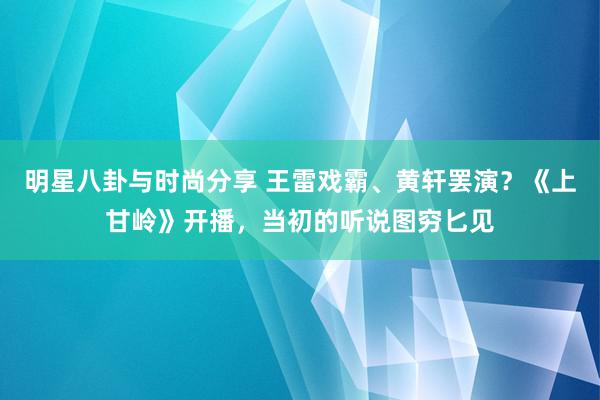 明星八卦与时尚分享 王雷戏霸、黄轩罢演？《上甘岭》开播，当初的听说图穷匕见